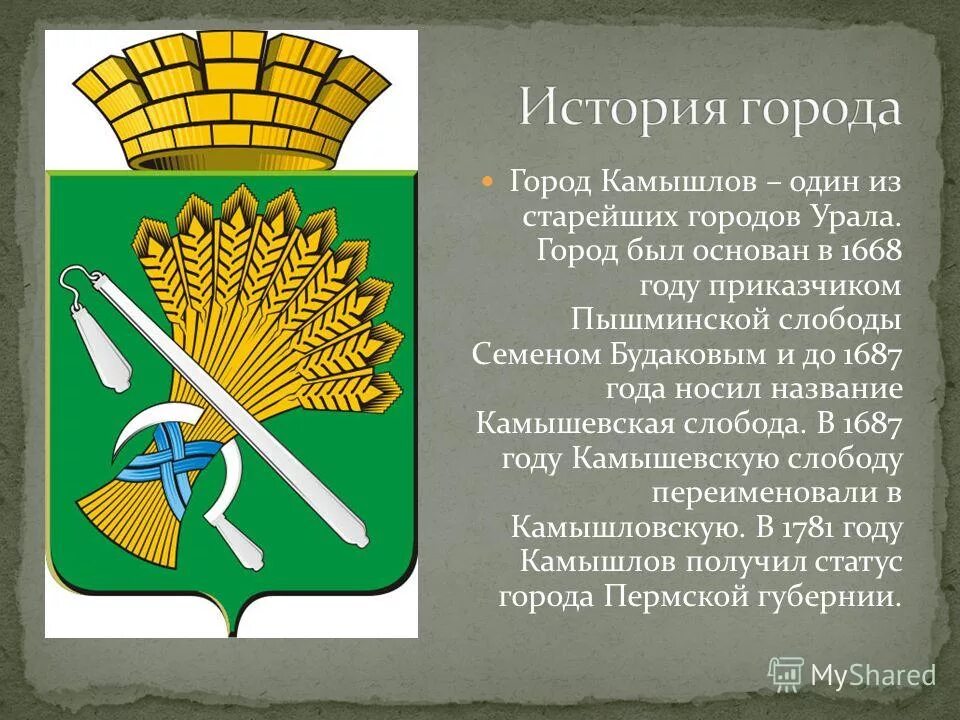 История города

Город Камышлов – один из старейших городов Урала. Город был основан в 1668 году приказчиком Пышминской слободы Семеном Будаковым и до 1687 года носил название Камышевская слобода. В 1687 году Камышевскую слободу переименовали в Камышловскую. В 1781 году Камышлов получил статус города Пермской губернии.

MyShared